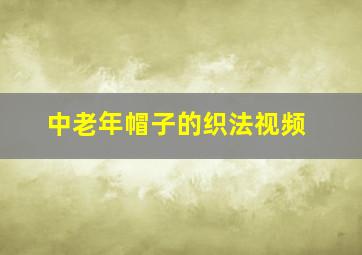 中老年帽子的织法视频